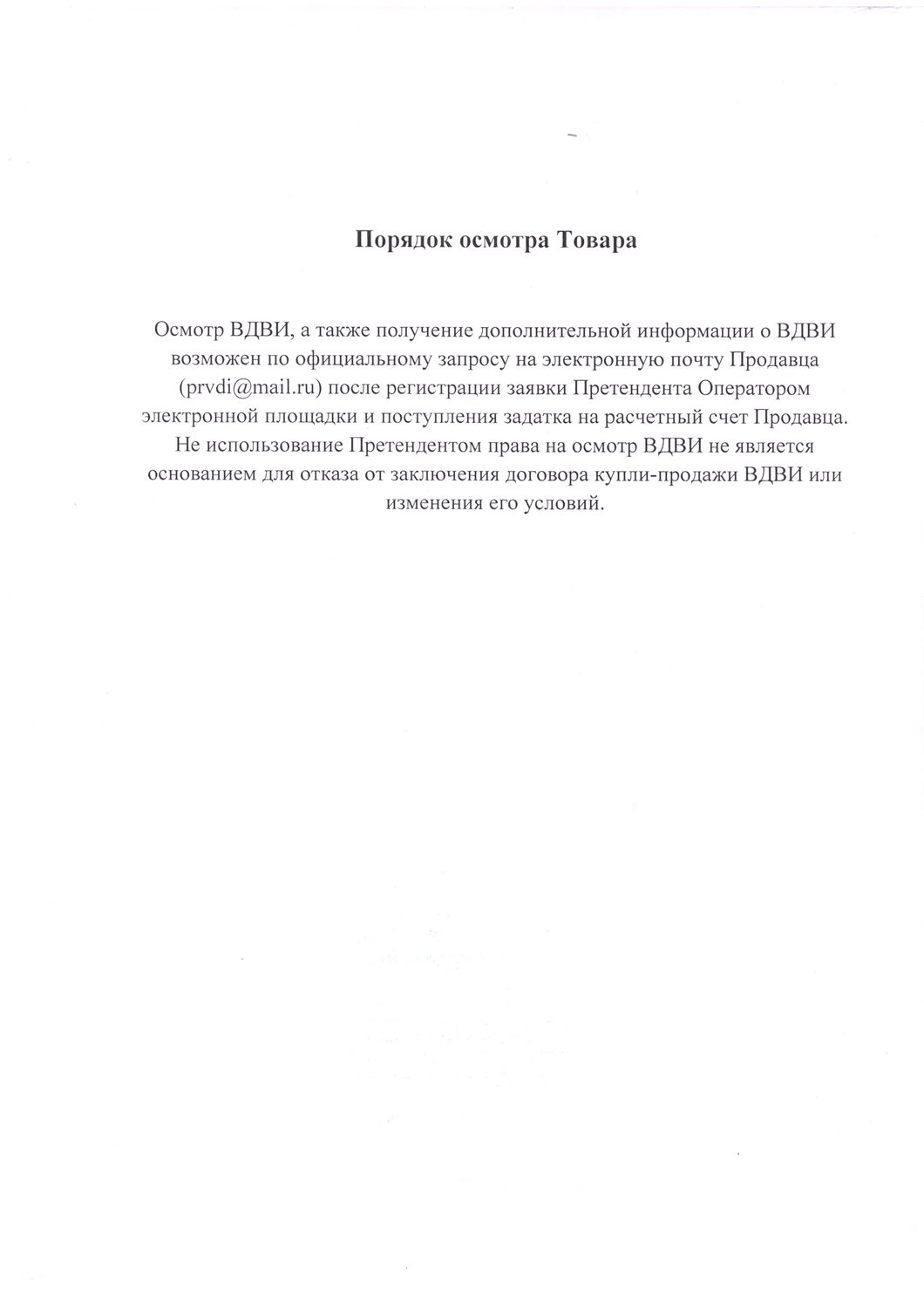 Порядок осмотра Товара

Осмотр ВДВИ, а также получение дополнительной информации о ВДВИ возможен по официальному запросу на электронную почту Продавца (prvdi@mail.ru) после регистрации заявки Претендента Оператором электронной площадки и поступления задатка на расчетный счет Продавца. Не использование Претендентом права на осмотр ВДВИ не является основанием для отказа от заключения договора купли-продажи ВДВИ или изменения его условий.